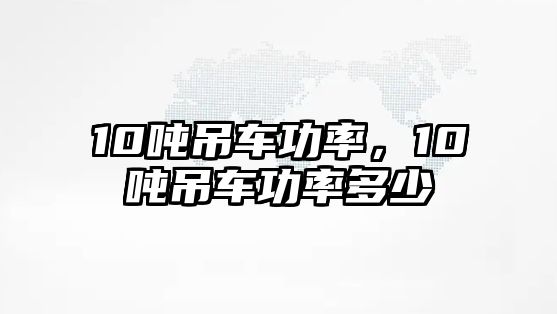 10吨吊车功率，10吨吊车功率多少